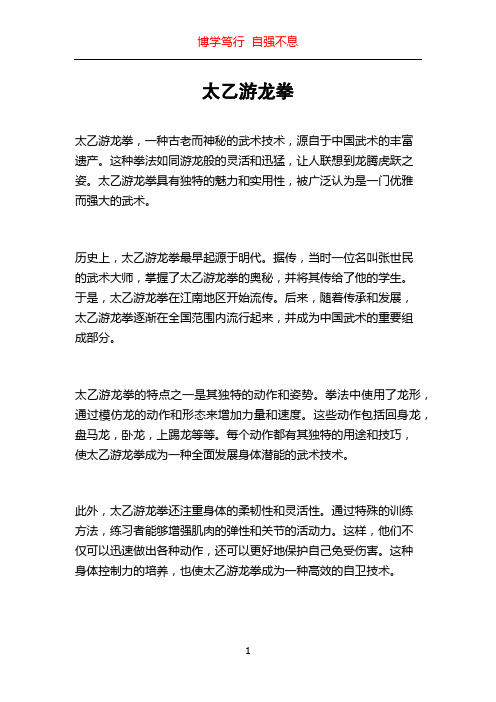 博学笃行 自强不息

太乙游龙拳

太乙游龙拳，一种古老而神秘的武术技术，源自于中国武术的丰富遗产。这种拳法如同游龙般的灵活和迅猛，让人联想到龙腾虎跃之姿。太乙游龙拳具有独特的魅力和实用性，被广泛认为是一门优雅而强大的武术。

历史上，太乙游龙拳最早起源于明代。据传，当时一位名叫张世民的武术大师，掌握了太乙游龙拳的奥秘，并将其传给了他的学生。于是，太乙游龙拳在江南地区开始流传。后来，随着传承和发展，太乙游龙拳逐渐在全国范围内流行起来，并成为中国武术的重要组成部分。

太乙游龙拳的特点之一是其独特的动作和姿势。拳法中使用了龙形，通过模仿龙的动作和形态来增加力量和速度。这些动作包括回身龙，盘马龙，卧龙，上踢龙等等。每个动作都有其独特的用途和技巧，使太乙游龙拳成为一种全面发展身体潜能的武术技术。

此外，太乙游龙拳还注重身体的柔韧性和灵活性。通过特殊的训练方法，练习者能够增强肌肉的弹性和关节的活动力。这样，他们不仅可以迅速做出各种动作，还可以更好地保护自己免受伤害。这种身体控制力的培养，也使太乙游龙拳成为一种高效的自卫技术。

1